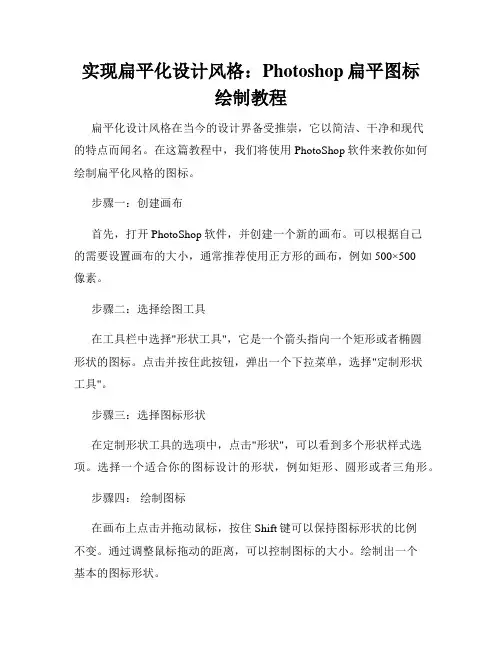 实现扁平化设计风格：Photoshop 扁平图标绘制教程

扁平化设计风格在当今的设计界备受推崇，它以简洁、干净和现代的特点而闻名。在这篇教程中，我们将使用 PhotoShop 软件来教你如何绘制扁平化风格的图标。

步骤一：创建画布

首先，打开 PhotoShop 软件，并创建一个新的画布。可以根据自己的需要设置画布的大小，通常推荐使用正方形的画布，例如 500×500 像素。

步骤二：选择绘图工具

在工具栏中选择"形状工具"，它是一个箭头指向一个矩形或者椭圆形状的图标。点击并按住此按钮，弹出一个下拉菜单，选择"定制形状工具"。

步骤三：选择图标形状

在定制形状工具的选项中，点击"形状"，可以看到多个形状样式选项。选择一个适合你的图标设计的形状，例如矩形、圆形或者三角形。

步骤四： 绘制图标

在画布上点击并拖动鼠标，按住 Shift 键可以保持图标形状的比例不变。通过调整鼠标拖动的距离，可以控制图标的大小。绘制出一个基本的图标形状。